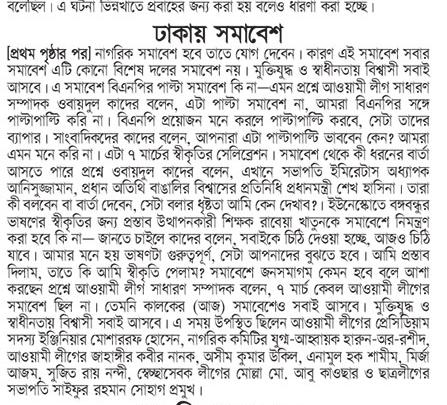 বলেছিল। এ ঘটনা ভিন্নখাতে প্রবাহের জন্য করা হয় বলেও ধারণা করা হচ্ছে।

ঢাকায় সমাবেশ

[প্রথম পৃষ্ঠার পর] নাগরিক সমাবেশ হবে তাতে যোগ দেবেন। কারণ এই সমাবেশ সবার সমাবেশ এটি কোনো বিশেষ দলের সমাবেশ নয়। মুক্তিযুদ্ধ ও স্বাধীনতায় বিশ্বাসী সবাই আসবে। এ সমাবেশ বিএনপির পাল্টা সমাবেশ কি না—এমন প্রশ্নে আওয়ামী লীগ সাধারণ সম্পাদক ওবায়দুল কাদের বলেন, এটা পাল্টা সমাবেশ না, আমরা বিএনপির সঙ্গে পাল্টাপাল্টি করি না। বিএনপি প্রয়োজন মনে করলে পাল্টাপাল্টি করবে, সেটা তাদের ব্যাপার। সাংবাদিকদের কাদের বলেন, আপনারা এটা পাল্টাপাল্টি ভাববেন কেন? আমরা এমন মনে করি না। এটা ৭ মার্চের স্বীকৃতির সেলিব্রেশন। সমাবেশ থেকে কী ধরনের বার্তা আসতে পারে প্রশ্নে ওবায়দুল কাদের বলেন, এখানে সভাপতি ইমিরেটাস অধ্যাপক আনিসুজ্জামান, প্রধান অতিথি বাঙালির বিশ্বাসের প্রতিনিধি প্রধানমন্ত্রী শেখ হাসিনা। তারা কী বলবেন বা বার্তা দেবেন, সেটা বলার ধৃষ্টতা আমি কেন দেখাব?। ইউনেস্কোতে বঙ্গবন্ধুর ভাষণের স্বীকৃতির জন্য প্রস্তাব উত্থাপনকারী শিক্ষক রাবেয়া খাতুনকে সমাবেশে নিমন্ত্রণ করা হবে কি না— জানতে চাইলে কাদের বলেন, সবাইকে চিঠি দেওয়া হচ্ছে, আজও চিঠি যাবে। আমার মনে হয় ভাষণটা গুরুত্বপূর্ণ, সেটা আপনাদের বুঝতে হবে। আমি প্রস্তাব দিলাম, তাতে কি আমি স্বীকৃতি পেলাম? সমাবেশে জনসমাগম কেমন হবে বলে আশা করছেন প্রশ্নে আওয়ামী লীগ সাধারণ সম্পাদক বলেন, ৭ মার্চ কেবল আওয়ামী লীগের সমাবেশ ছিল না। তেমনি কালকের (আজ) সমাবেশেও সবাই আসবে। মুক্তিযুদ্ধ ও স্বাধীনতায় বিশ্বাসী সবাই আসবে। এ সময় উপস্থিত ছিলেন আওয়ামী লীগের প্রেসিডিয়াম সদস্য ইঞ্জিনিয়ার মোশাররফ হোসেন, নাগরিক কমিটির যুগ্ম-আহ্বায়ক হারুন-অর-রশীদ, আওয়ামী লীগের জাহাঙ্গীর কবীর নানক, অসীম কুমার উকিল, এনামুল হক শামীম, মির্জা আজম, সুজিত রায় নন্দী, স্বেচ্ছাসেবক লীগের মোল্লা মো. আবু কাওছার ও ছাত্রলীগের সভাপতি সাইফুর রহমান সোহাগ প্রমুখ।